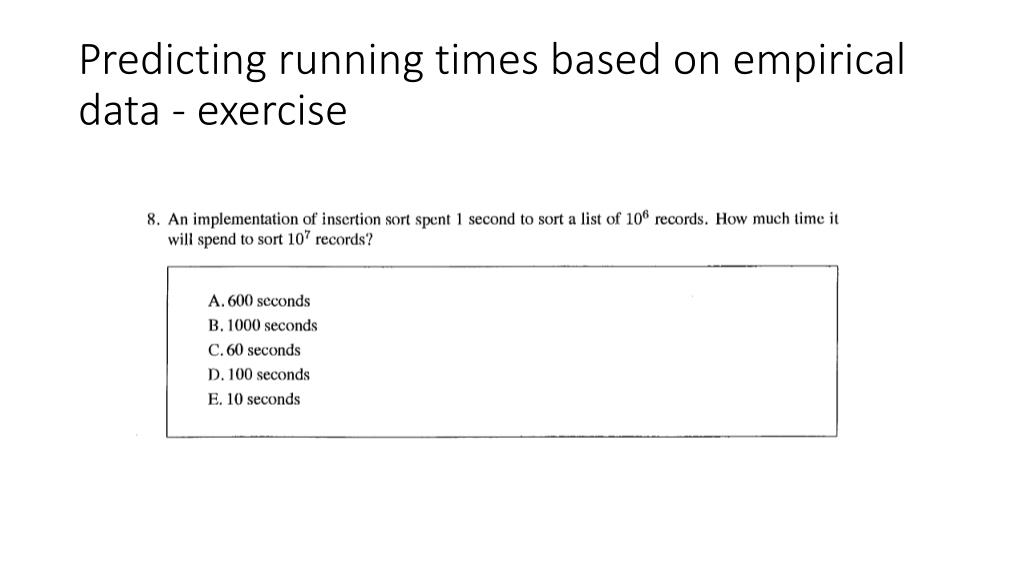 Predicting running times based on empirical data - exercise

8. An implementation of insertion sort spent 1 second to sort a list of $10^6$ records. How much time it will spend to sort $10^7$ records?

A. 600 seconds
B. 1000 seconds
C. 60 seconds
D. 100 seconds
E. 10 seconds